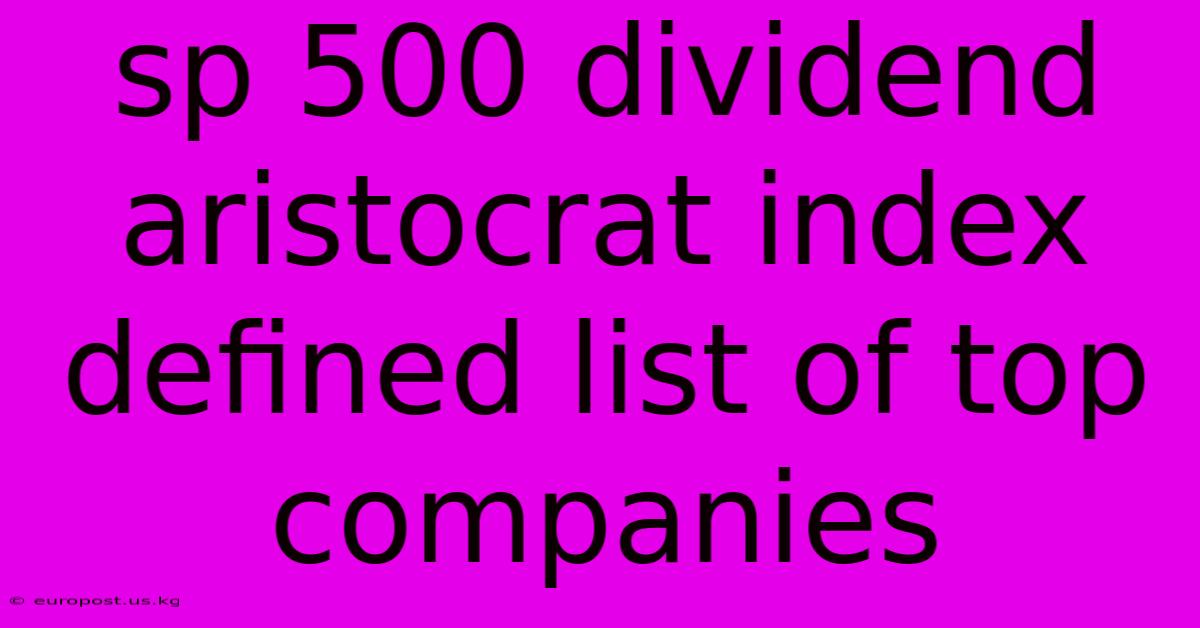 sp 500 dividend aristocrat index defined list of top companies

© europost.us.kg